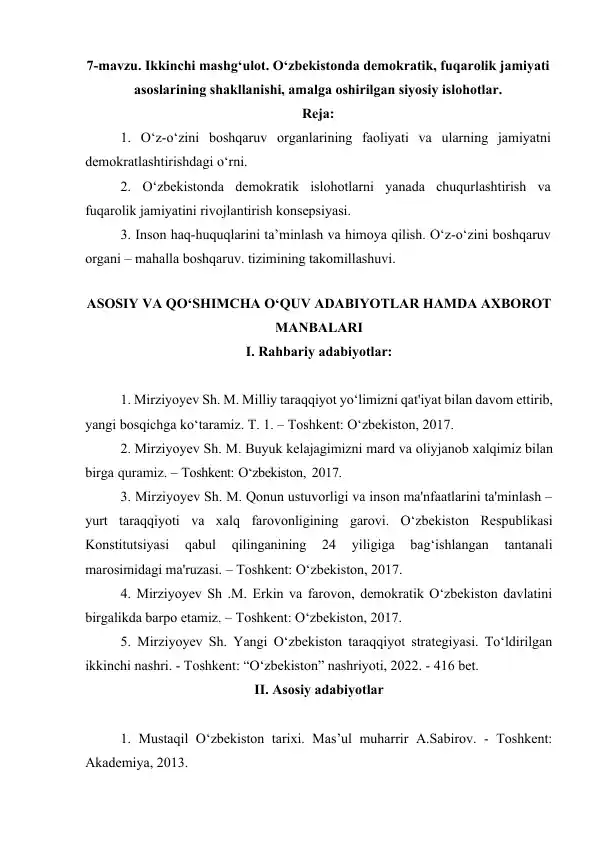 7-mavzu. Ikkinchi mashg‘ulot. O‘zbekistonda demokratik, fuqarolik jamiyati asoslarining shakllanishi, amalga oshirilgan siyosiy islohotlar.
Reja:

1. O‘z-o‘zini boshqaruv organlarining faoliyati va ularning jamiyatni demokratlashtirishdagi o‘rni.

2. O‘zbekistonda demokratik islohotlarni yanada chuqurlashtirish va fuqarolik jamiyatini rivojlantirish konsepsiyasi.

3. Inson haq-huquqlarini ta’minlash va himoya qilish. O‘z-o‘zini boshqaruv organi – mahalla boshqaruv. tizimining takomillashuvi.

ASOSIY VA QO‘SHIMCHA O‘QUV ADABIYOTLAR HAMDA AXBOROT MANBALARI
I. Rahbariy adabiyotlar:

1. Mirziyoyev Sh. M. Milliy taraqqiyot yo‘limizni qat'iyat bilan davom ettirib, yangi bosqichga ko‘taramiz. T. 1. – Toshkent: O‘zbekiston, 2017.

2. Mirziyoyev Sh. M. Buyuk kelajagimizni mard va oliyjanob xalqimiz bilan birga quramiz. – Toshkent: O‘zbekiston, 2017.

3. Mirziyoyev Sh. M. Qonun ustuvorligi va inson ma'nfaatlarini ta'minlash – yurt taraqqiyoti va xalq farovonligining garovi. O‘zbekiston Respublikasi Konstitutsiyasi qabul qilinganining 24 yiligiga bag‘ishlangan tantanali marosimidagi ma'ruzasi. – Toshkent: O‘zbekiston, 2017.

4. Mirziyoyev Sh .M. Erkin va farovon, demokratik O‘zbekiston davlatini birgalikda barpo etamiz. – Toshkent: O‘zbekiston, 2017.

5. Mirziyoyev Sh. Yangi O‘zbekiston taraqqiyot strategiyasi. To‘ldirilgan ikkinchi nashri. - Toshkent: “O‘zbekiston” nashriyoti, 2022. - 416 bet.
II. Asosiy adabiyotlar

1. Mustaqil O‘zbekiston tarixi. Mas’ul muharrir A.Sabirov. - Toshkent: Akademiya, 2013.